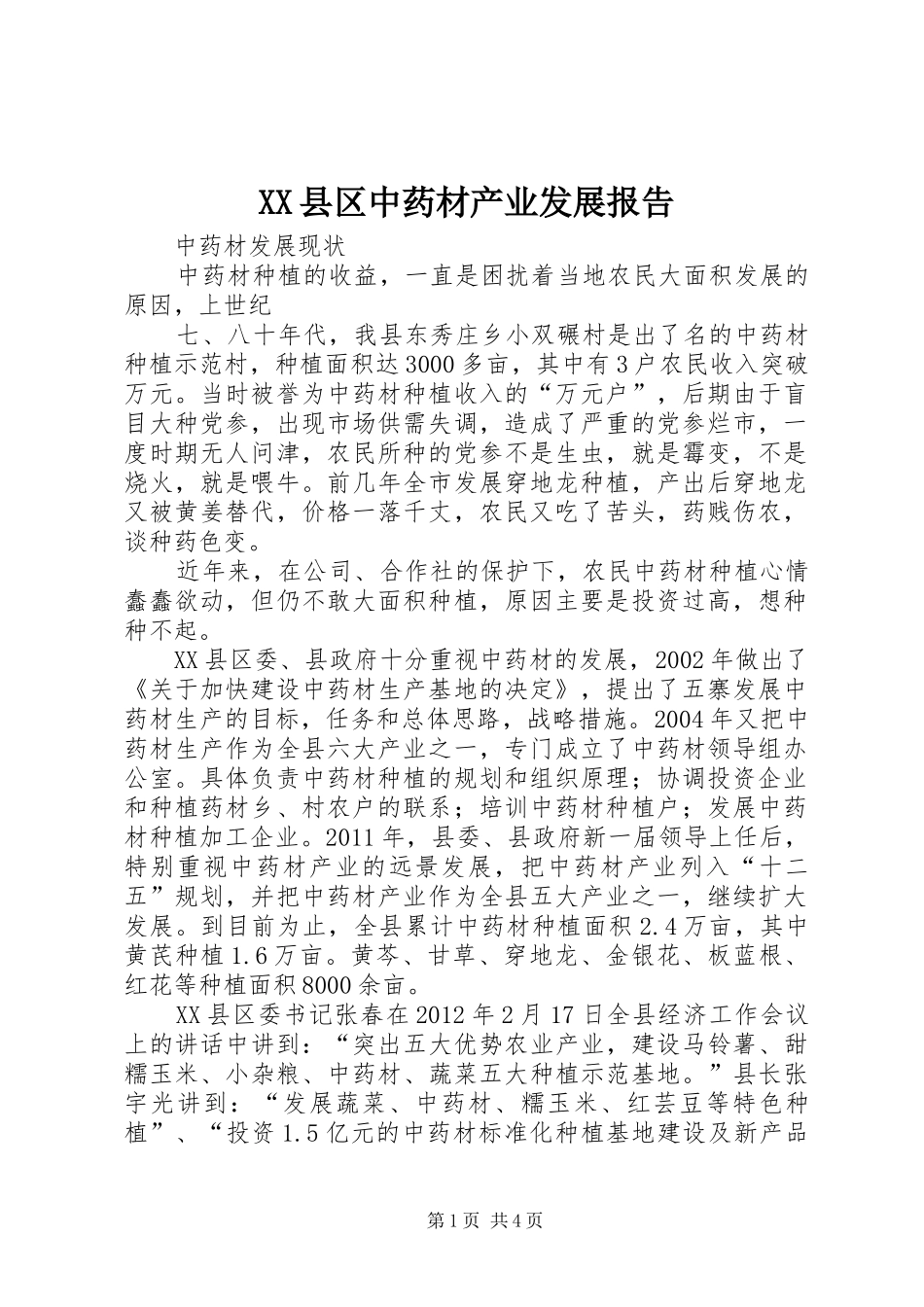 XX县区中药材产业发展报告

中药材发展现状

中药材种植的收益，一直是困扰着当地农民大面积发展的原因，上世纪

七、八十年代，我县东秀庄乡小双碾村是出了名的中药材种植示范村，种植面积达3000多亩，其中有3户农民收入突破万元。当时被誉为中药材种植收入的“万元户”，后期由于盲目大种党参，出现市场供需失调，造成了严重的党参烂市，一度时期无人问津，农民所种的党参不是生虫，就是霉变，不是烧火，就是喂牛。前几年全市发展穿地龙种植，产出后穿地龙又被黄姜替代，价格一落千丈，农民又吃了苦头，药贱伤农，谈种药色变。

近年来，在公司、合作社的保护下，农民中药材种植心情蠢蠢欲动，但仍不敢大面积种植，原因主要是投资过高，想种种不起。

XX县区委、县政府十分重视中药材的发展，2002年做出了《关于加快建设中药材生产基地的决定》，提出了五寨发展中药材生产的目标，任务和总体思路，战略措施。2004年又把中药材生产作为全县六大产业之一，专门成立了中药材领导组办公室。具体负责中药材种植的规划和组织原理；协调投资企业和种植药材乡、村农户的联系；培训中药材种植户；发展中药材种植加工企业。2011年，县委、县政府新一届领导上任后，特别重视中药材产业的远景发展，把中药材产业列入“十二五”规划，并把中药材产业作为全县五大产业之一，继续扩大发展。到目前为止，全县累计中药材种植面积2.4万亩，其中黄芪种植1.6万亩。黄芩、甘草、穿地龙、金银花、板蓝根、红花等种植面积8000余亩。

XX县区委书记张春在2012年2月17日全县经济工作会议上的讲话中讲到：“突出五大优势农业产业，建设马铃薯、甜糯玉米、小杂粮、中药材、蔬菜五大种植示范基地。”县长张宇光讲到：“发展蔬菜、中药材、糯玉米、红芸豆等特色种植”、“投资1.5亿元的中药材标准化种植基地建设及新产品

第1页 共4页